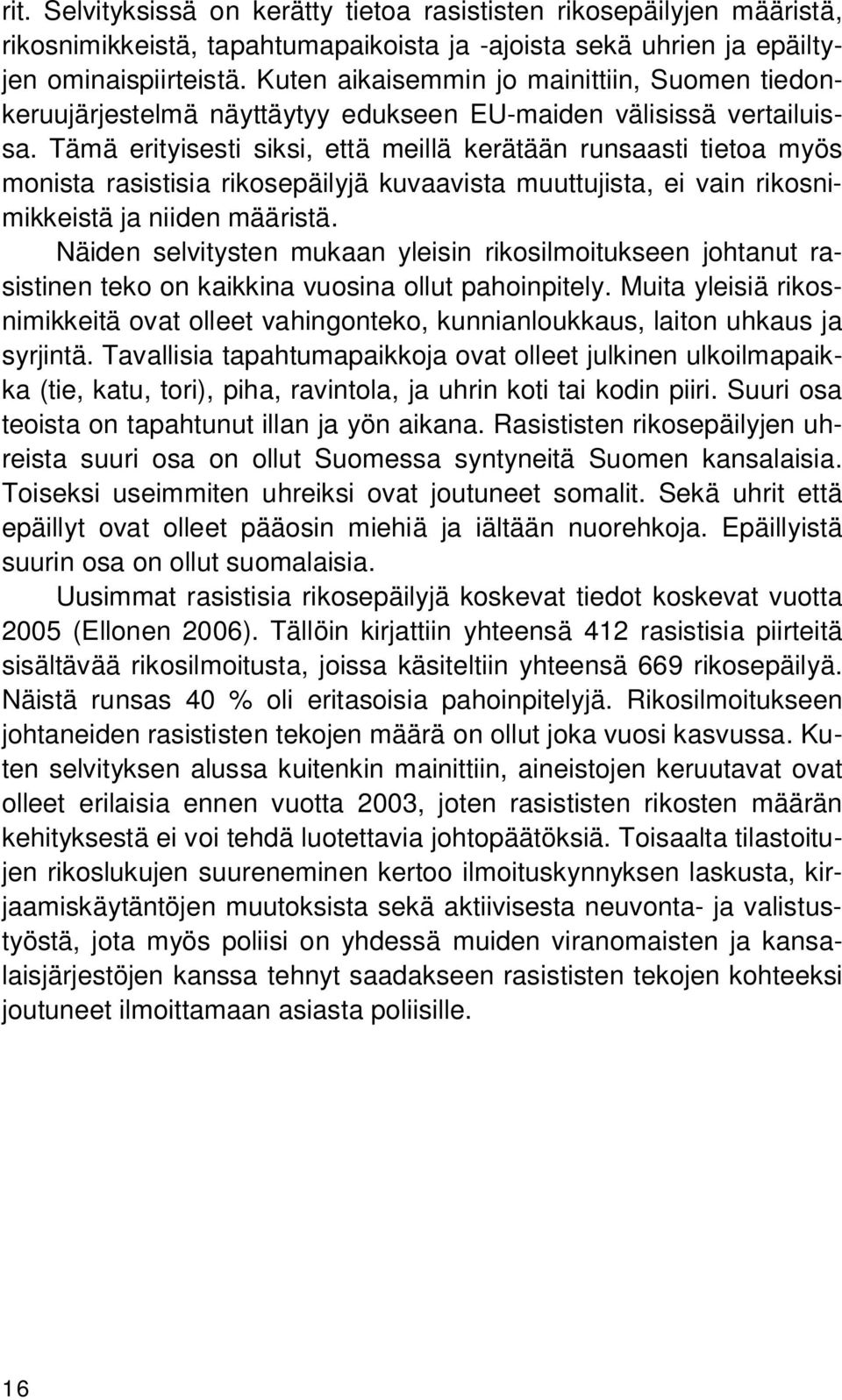 rit. Selvityksissä on kerätty tietoa rasististen rikosepäilyjen määristä, rikosnimikkeistä, tapahtumapaikoista ja -ajoista sekä uhrien ja epäiltyjen ominaispiirteistä. Kuten aikaisemmin jo mainittiin, Suomen tiedonkeruujärjestelmä näyttäytyy edukseen EU-maiden välisissä vertailuissa. Tämä erityisesti siksi, että meillä kerätään runsaasti tietoa myös monista rasistisia rikosepäilyjä kuvaavista muuttujista, ei vain rikosnimikkeistä ja niiden määristä.

Näiden selvitysten mukaan yleisin rikosilmoitukseen johtanut rasistinen teko on kaikkina vuosina ollut pahoinpitely. Muita yleisiä rikosnimikkeitä ovat olleet vahingonteko, kunnianloukkaus, laiton uhkaus ja syrjintä. Tavallisia tapahtumapaikkoja ovat olleet julkinen ulkoilmapaikka (tie, katu, tori), piha, ravintola, ja uhrin koti tai kodin piiri. Suuri osa teoista on tapahtunut illan ja yön aikana. Rasististen rikosepäilyjen uhreista suuri osa on ollut Suomessa syntyneitä Suomen kansalaisia. Toiseksi useimmiten uhreiksi ovat joutuneet somalit. Sekä uhrit että epäillyt ovat olleet pääosin miehiä ja iältään nuorehkoja. Epäillyistä suurin osa on ollut suomalaisia.

Uusimmat rasistisia rikosepäilyjä koskevat tiedot koskevat vuotta 2005 (Ellonen 2006). Tällöin kirjattiin yhteensä 412 rasistisia piirteitä sisältävää rikosilmoitusta, joissa käsiteltiin yhteensä 669 rikosepäilyä. Näistä runsas 40 % oli eritasoisia pahoinpitelyjä. Rikosilmoitukseen johtaneiden rasististen tekojen määrä on ollut joka vuosi kasvussa. Kuten selvityksen alussa kuitenkin mainittiin, aineistojen keruutavat ovat olleet erilaisia ennen vuotta 2003, joten rasististen rikosten määrän kehityksestä ei voi tehdä luotettavia johtopäätöksiä. Toisaalta tilastoitujen rikoslukujen suureneminen kertoo ilmoituskynnyksen laskusta, kirjaamiskäytäntöjen muutoksista sekä aktiivisesta neuvonta- ja valistustyöstä, jota myös poliisi on yhdessä muiden viranomaisten ja kansalaisjärjestöjen kanssa tehnyt saadakseen rasististen tekojen kohteeksi joutuneet ilmoittamaan asiasta poliisille.

16